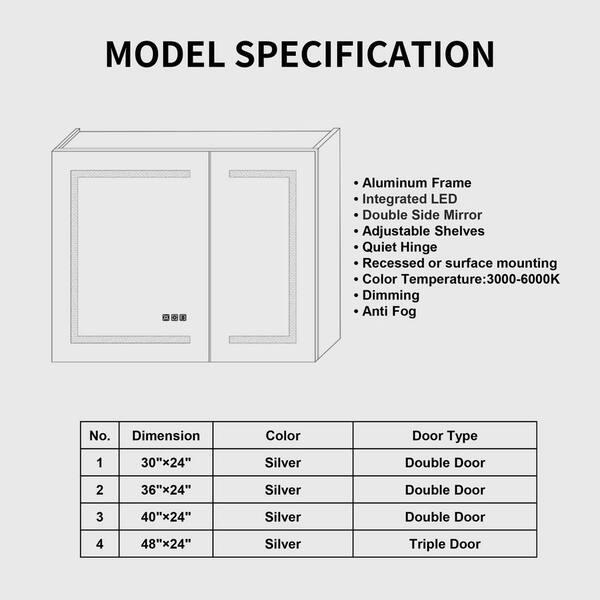 MODEL SPECIFICATION

• Aluminum Frame
• Integrated LED
• Double Side Mirror
• Adjustable Shelves
• Quiet Hinge
• Recessed or surface mounting
• Color Temperature:3000-6000K
• Dimming
• Anti Fog

| No. | Dimension | Color | Door Type |
|---|---|---|---|
| 1 | 30"×24" | Silver | Double Door |
| 2 | 36"×24" | Silver | Double Door |
| 3 | 40"×24" | Silver | Double Door |
| 4 | 48"×24" | Silver | Triple Door |